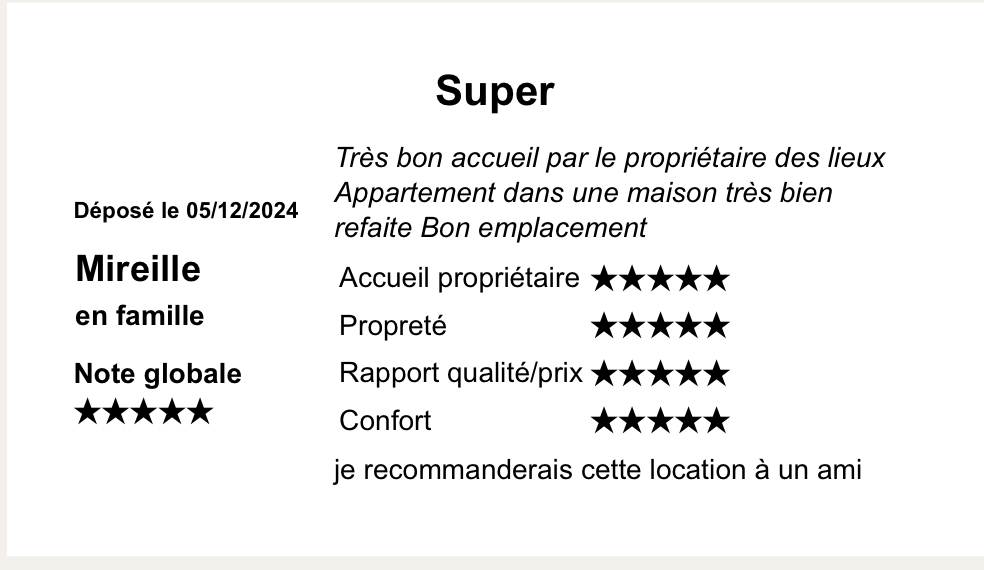 Super

Déposé le 05/12/2024

Mireille

en famille

Note globale
★★★★★

Très bon accueil par le propriétaire des lieux Appartement dans une maison très bien refaite Bon emplacement

Accueil propriétaire ★★★★★
Propreté ★★★★★
Rapport qualité/prix ★★★★★
Confort ★★★★★

je recommanderais cette location à un ami